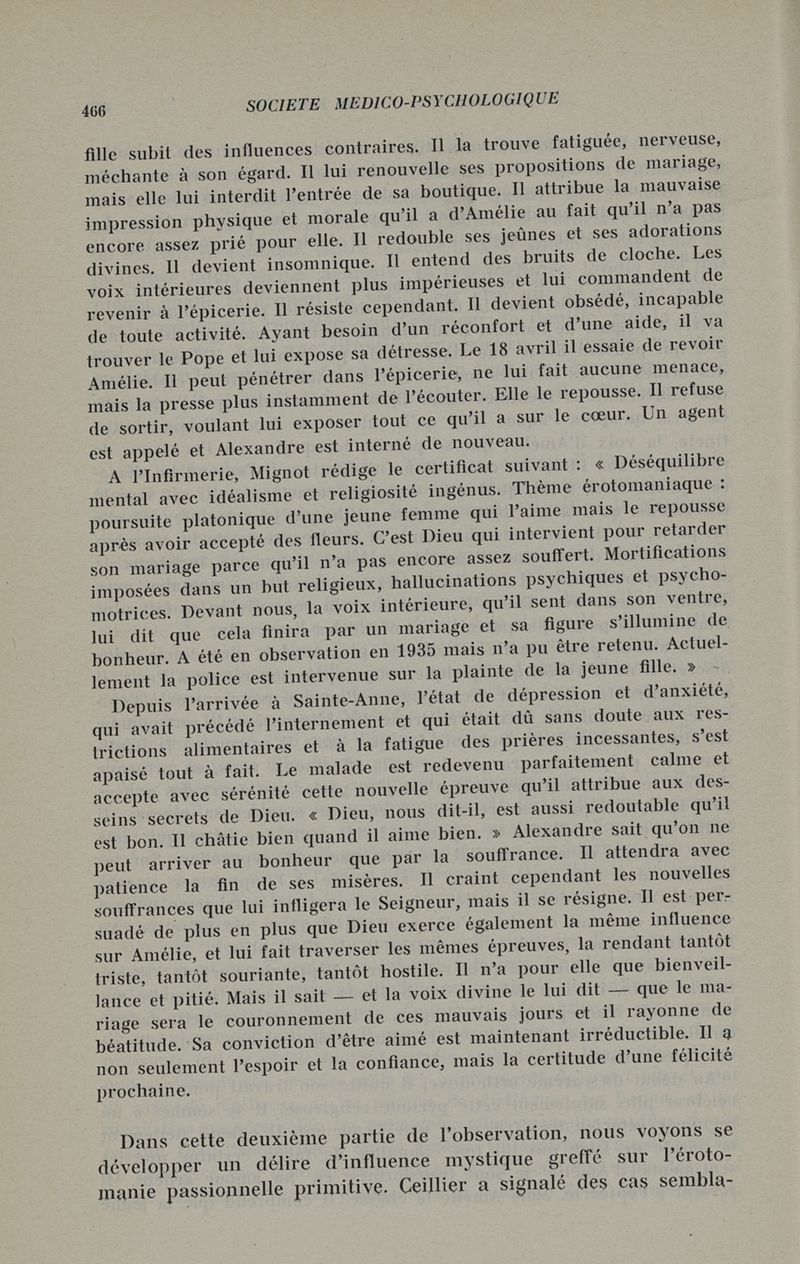 466 SOCIETE MEDICO-PSYCHOLOGIQUE

fille subit des influences contraires. Il la trouve fatiguée, nerveuse, méchante à son égard. Il lui renouvelle ses propositions de mariage, mais elle lui interdit l'entrée de sa boutique. Il attribue la mauvaise impression physique et morale qu'il a d'Amélie au fait qu'il n'a pas encore assez prié pour elle. Il redouble ses jeûnes et ses adorations divines. Il devient insomnique. Il entend des bruits de cloche. Les voix intérieures deviennent plus impérieuses et lui commandent de revenir à l'épicerie. Il résiste cependant. Il devient obsédé, incapable de toute activité. Ayant besoin d'un réconfort et d'une aide, il va trouver le Pope et lui expose sa détresse. Le 18 avril il essaie de revoir Amélie. Il peut pénétrer dans l'épicerie, ne lui fait aucune menace, mais la presse plus instamment de l'écouter. Elle le repousse. Il refuse de sortir, voulant lui exposer tout ce qu'il a sur le cœur. Un agent est appelé et Alexandre est interné de nouveau.

A l'Infirmerie, Mignot rédige le certificat suivant : « Déséquilibre mental avec idéalisme et religiosité ingénus. Thème érotomaniaque : poursuite platonique d'une jeune femme qui l'aime mais le repousse après avoir accepté des fleurs. C'est Dieu qui intervient pour retarder son mariage parce qu'il n'a pas encore assez souffert. Mortifications imposées dans un but religieux, hallucinations psychiques et psychomotrices. Devant nous, la voix intérieure, qu'il sent dans son ventre, lui dit que cela finira par un mariage et sa figure s'illumine de bonheur. A été en observation en 1935 mais n'a pu être retenu. Actuellement la police est intervenue sur la plainte de la jeune fille. »

Depuis l'arrivée à Sainte-Anne, l'état de dépression et d'anxiété, qui avait précédé l'internement et qui était dû sans doute aux restrictions alimentaires et à la fatigue des prières incessantes, s'est apaisé tout à fait. Le malade est redevenu parfaitement calme et accepte avec sérénité cette nouvelle épreuve qu'il attribue aux desseins secrets de Dieu. « Dieu, nous dit-il, est aussi redoutable qu'il est bon. Il châtie bien quand il aime bien. » Alexandre sait qu'on ne peut arriver au bonheur que par la souffrance. Il attendra avec patience la fin de ses misères. Il craint cependant les nouvelles souffrances que lui infligera le Seigneur, mais il se résigne. Il est persuadé de plus en plus que Dieu exerce également la même influence sur Amélie, et lui fait traverser les mêmes épreuves, la rendant tantôt triste, tantôt souriante, tantôt hostile. Il n'a pour elle que bienveillance et pitié. Mais il sait — et la voix divine le lui dit — que le mariage sera le couronnement de ces mauvais jours et il rayonne de béatitude. Sa conviction d'être aimé est maintenant irréductible. Il a non seulement l'espoir et la confiance, mais la certitude d'une félicité prochaine.

Dans cette deuxième partie de l'observation, nous voyons se développer un délire d'influence mystique greffé sur l'érotomanie passionnelle primitive. Ceillier a signalé des cas sembla-